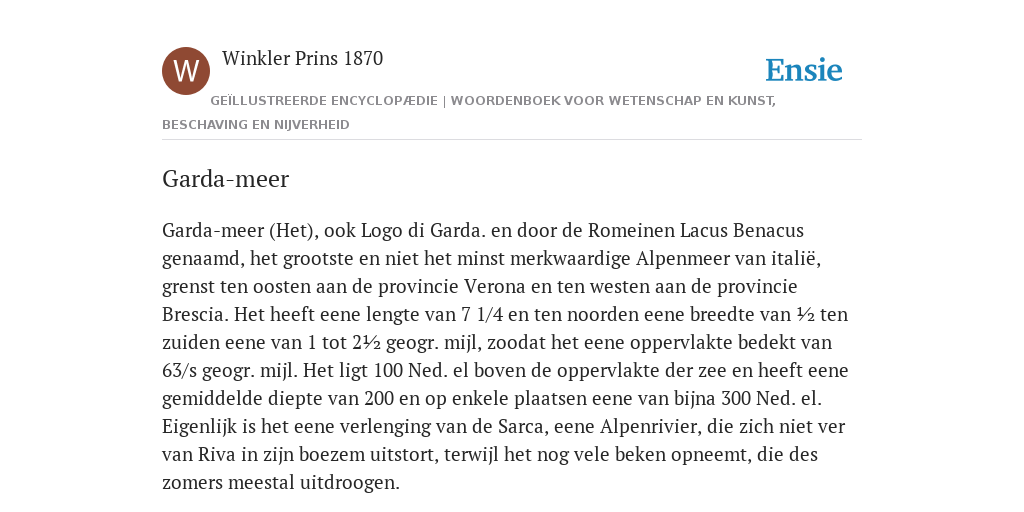 W

Winkler Prins 1870

Ensie

GEÏLLUSTREERDE ENCYCLOPÆDIE | WOORDENBOEK VOOR WETENSCHAP EN KUNST, BESCHAVING EN NIJVERHEID

Garda-meer

Garda-meer (Het), ook Logo di Garda. en door de Romeinen Lacus Benacus genaamd, het grootste en niet het minst merkwaardige Alpenmeer van italië, grenst ten oosten aan de provincie Verona en ten westen aan de provincie Brescia. Het heeft eene lengte van 7 1/4 en ten noorden eene breedte van ½ ten zuiden eene van 1 tot 2½ geogr. mijl, zoodat het eene oppervlakte bedekt van 63/s geogr. mijl. Het ligt 100 Ned. el boven de oppervlakte der zee en heeft eene gemiddelde diepte van 200 en op enkele plaatsen eene van bijna 300 Ned. el. Eigenlijk is het eene verlenging van de Sarca, eene Alpenrivier, die zich niet ver van Riva in zijn boezem uitstort, terwijl het nog vele beken opneemt, die des zomers meestal uitdroogen.